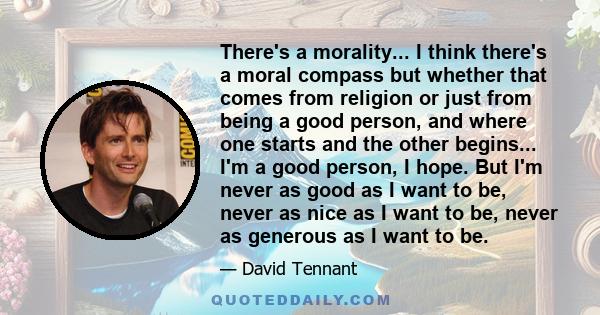 There's a morality... I think there's a moral compass but whether that comes from religion or just from being a good person, and where one starts and the other begins... I'm a good person, I hope. But I'm never as good as I want to be, never as nice as I want to be, never as generous as I want to be.

— David Tennant

QUOTEDDAILY.COM